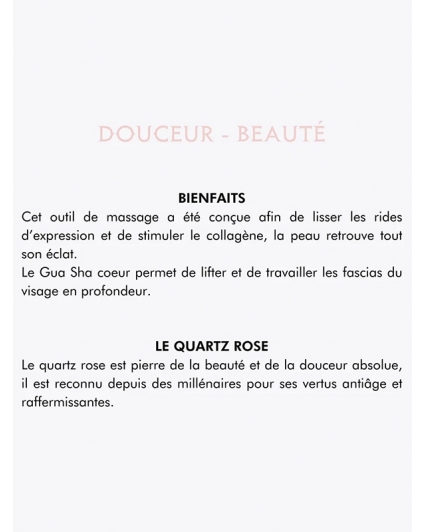 DOUCEUR - BEAUTÉ

BIENFAITS
Cet outil de massage a été conçue afin de lisser les rides d'expression et de stimuler le collagène, la peau retrouve tout son éclat.
Le Gua Sha coeur permet de lifter et de travailler les fascias du visage en profondeur.

LE QUARTZ ROSE
Le quartz rose est pierre de la beauté et de la douceur absolue, il est reconnu depuis des millénaires pour ses vertus antiâge et raffermissantes.